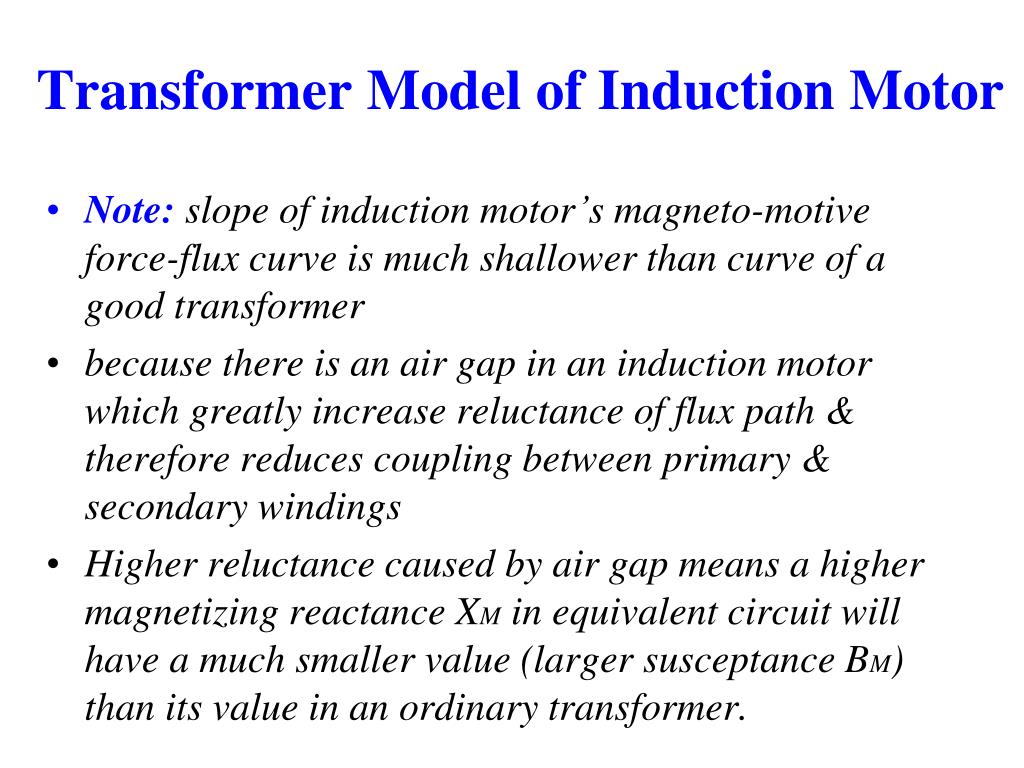 Transformer Model of Induction Motor

• Note: slope of induction motor's magneto-motive force-flux curve is much shallower than curve of a good transformer

• because there is an air gap in an induction motor which greatly increase reluctance of flux path & therefore reduces coupling between primary & secondary windings

• Higher reluctance caused by air gap means a higher magnetizing reactance $X_M$ in equivalent circuit will have a much smaller value (larger susceptance $B_M$) than its value in an ordinary transformer.